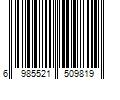 6 985521 509819